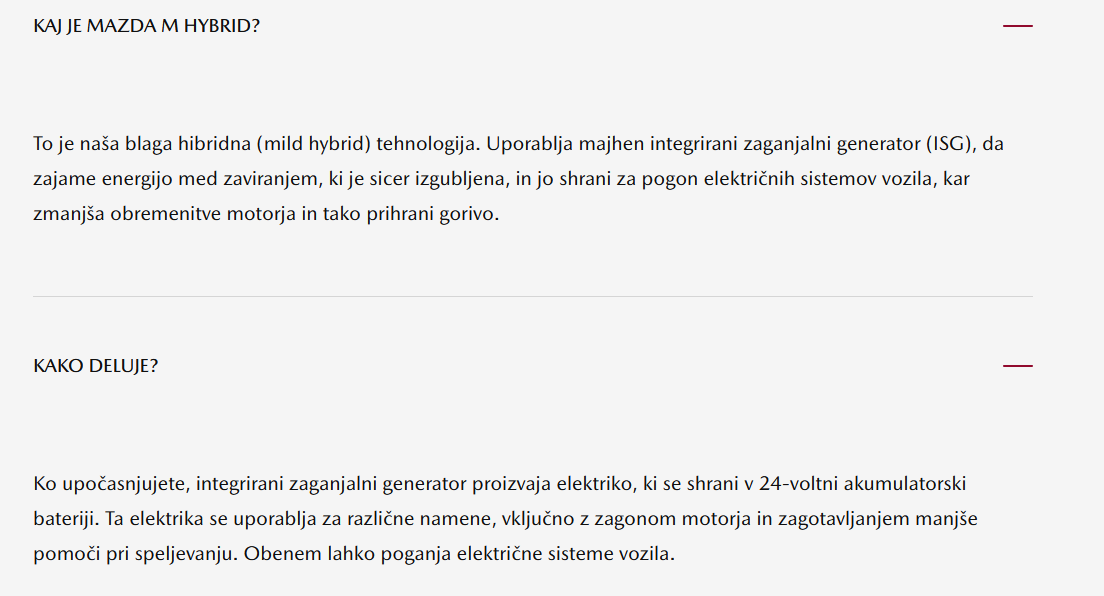 KAJ JE MAZDA M HYBRID?

To je naša blaga hibridna (mild hybrid) tehnologija. Uporablja majhen integrirani zaganjalni generator (ISG), da zajame energijo med zaviranjem, ki je sicer izgubljena, in jo shrani za pogon električnih sistemov vozila, kar zmanjša obremenitve motorja in tako prihrani gorivo.

KAKO DELUJE?

Ko upočasnjujete, integrirani zaganjalni generator proizvaja elektriko, ki se shrani v 24-voltni akumulatorski bateriji. Ta elektrika se uporablja za različne namene, vključno z zagonom motorja in zagotavljanjem manjše pomoči pri speljevanju. Obenem lahko poganja električne sisteme vozila.